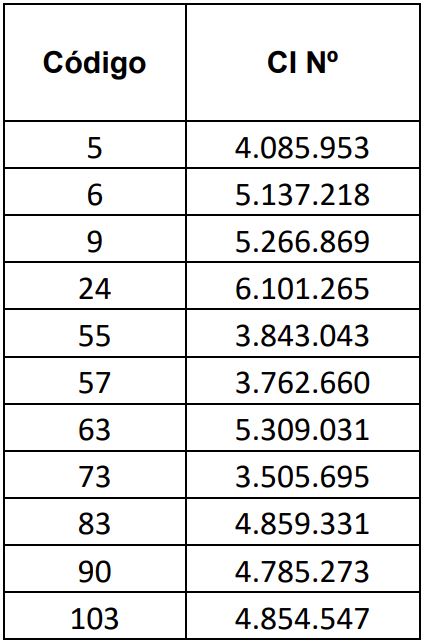 | Código | CI Nº |
|---|---|
| 5 | 4.085.953 |
| 6 | 5.137.218 |
| 9 | 5.266.869 |
| 24 | 6.101.265 |
| 55 | 3.843.043 |
| 57 | 3.762.660 |
| 63 | 5.309.031 |
| 73 | 3.505.695 |
| 83 | 4.859.331 |
| 90 | 4.785.273 |
| 103 | 4.854.547 |